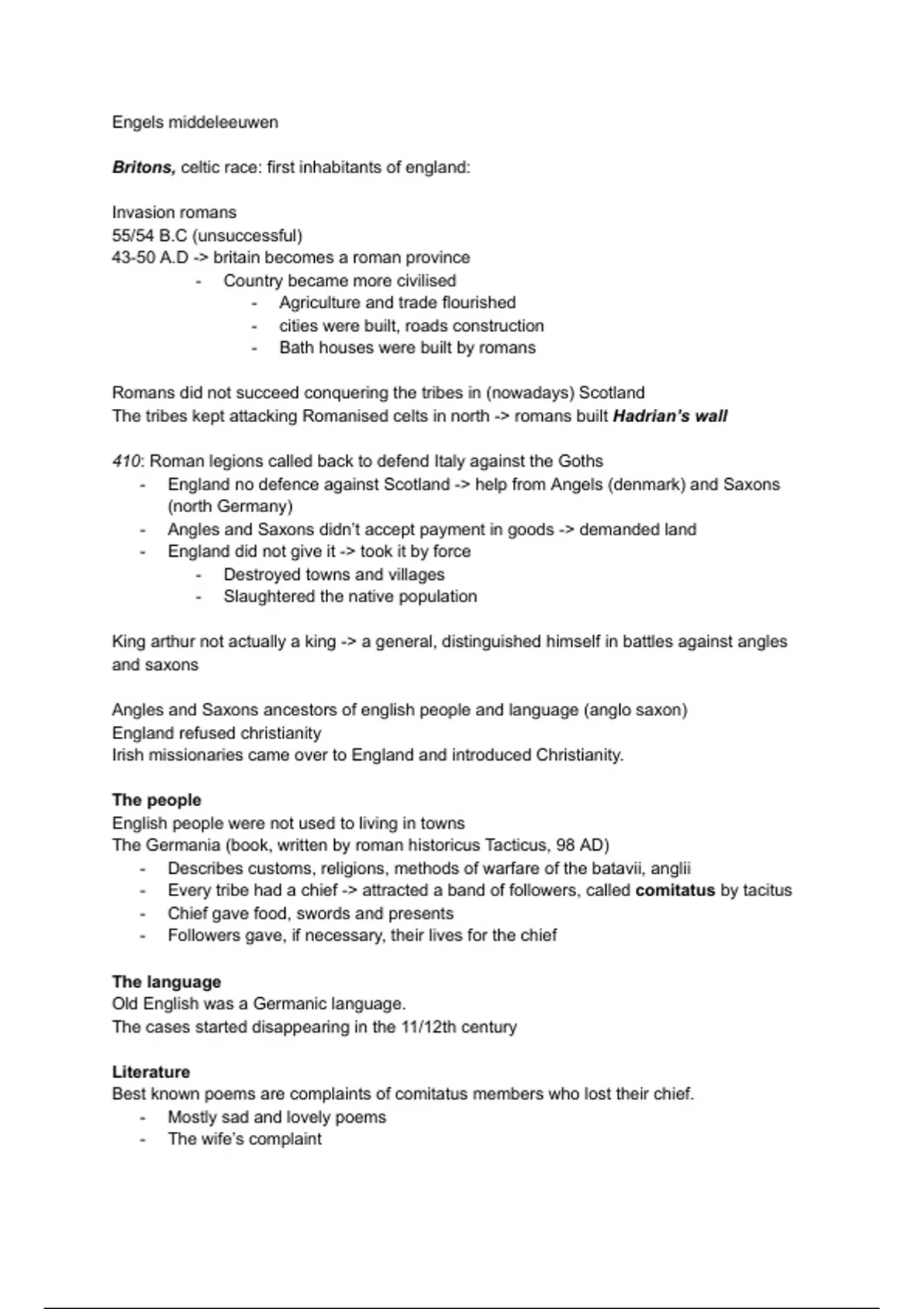 Engels middeleeuwen

Britons, celtic race: first inhabitants of england:

Invasion romans
55/54 B.C (unsuccessful)
43-50 A.D -> britain becomes a roman province
- Country became more civilised
  - Agriculture and trade flourished
  - cities were built, roads construction
  - Bath houses were built by romans

Romans did not succeed conquering the tribes in (nowadays) Scotland
The tribes kept attacking Romanised celts in north -> romans built Hadrian's wall

410: Roman legions called back to defend Italy against the Goths
- England no defence against Scotland -> help from Angels (denmark) and Saxons (north Germany)
- Angles and Saxons didn't accept payment in goods -> demanded land
- England did not give it -> took it by force
  - Destroyed towns and villages
  - Slaughtered the native population

King arthur not actually a king -> a general, distinguished himself in battles against angles and saxons

Angles and Saxons ancestors of english people and language (anglo saxon)
England refused christianity
Irish missionaries came over to England and introduced Christianity.

The people
English people were not used to living in towns
The Germania (book, written by roman historicus Tacticus, 98 AD)
- Describes customs, religions, methods of warfare of the batavii, anglii
- Every tribe had a chief -> attracted a band of followers, called comitatus by tacitus
- Chief gave food, swords and presents
- Followers gave, if necessary, their lives for the chief

The language
Old English was a Germanic language.
The cases started disappearing in the 11/12th century

Literature
Best known poems are complaints of comitatus members who lost their chief.
- Mostly sad and lovely poems
- The wife's complaint